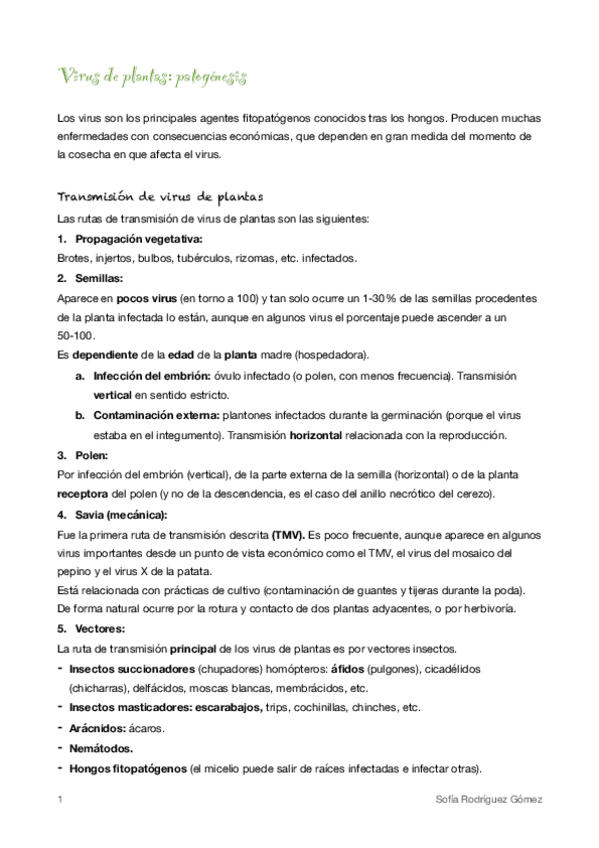 Virus de plantas: patogénesis

Los virus son los principales agentes fitopatógenos conocidos tras los hongos. Producen muchas enfermedades con consecuencias económicas, que dependen en gran medida del momento de la cosecha en que afecta el virus.

Transmisión de virus de plantas

Las rutas de transmisión de virus de plantas son las siguientes:

1. Propagación vegetativa:

Brotes, injertos, bulbos, tubérculos, rizomas, etc. infectados.

2. Semillas:

Aparece en pocos virus (en torno a 100) y tan solo ocurre un 1-30% de las semillas procedentes de la planta infectada lo están, aunque en algunos virus el porcentaje puede ascender a un 50-100.

Es dependiente de la edad de la planta madre (hospedadora).

a. Infección del embrión: óvulo infectado (o polen, con menos frecuencia). Transmisión vertical en sentido estricto.

b. Contaminación externa: plantones infectados durante la germinación (porque el virus estaba en el integumento). Transmisión horizontal relacionada con la reproducción.

3. Polen:

Por infección del embrión (vertical), de la parte externa de la semilla (horizontal) o de la planta receptora del polen (y no de la descendencia, es el caso del anillo necrótico del cerezo).

4. Savia (mecánica):

Fue la primera ruta de transmisión descrita (TMV). Es poco frecuente, aunque aparece en algunos virus importantes desde un punto de vista económico como el TMV, el virus del mosaico del pepino y el virus X de la patata.

Está relacionada con prácticas de cultivo (contaminación de guantes y tijeras durante la poda).

De forma natural ocurre por la rotura y contacto de dos plantas adyacentes, o por herbivoría.

5. Vectores:

La ruta de transmisión principal de los virus de plantas es por vectores insectos.

- Insectos succionadores (chupadores) homópteros: áfidos (pulgones), cicadélidos (chicharras), delfácidos, moscas blancas, membrácidos, etc.
- Insectos masticadores: escarabajos, trips, cochinillas, chinches, etc.
- Arácnidos: ácaros.
- Nemátodos.
- Hongos fitopatógenos (el micelio puede salir de raíces infectadas e infectar otras).

1 Sofía Rodríguez Gómez